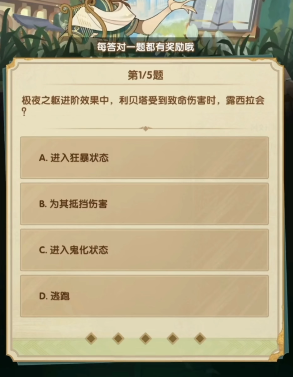 每答对一题都有奖励哦

第1/5题

极夜之躯进阶效果中，利贝塔受到致命伤害时，露西拉会？

A. 进入狂暴状态

B. 为其抵挡伤害

C. 进入鬼化状态

D. 逃跑